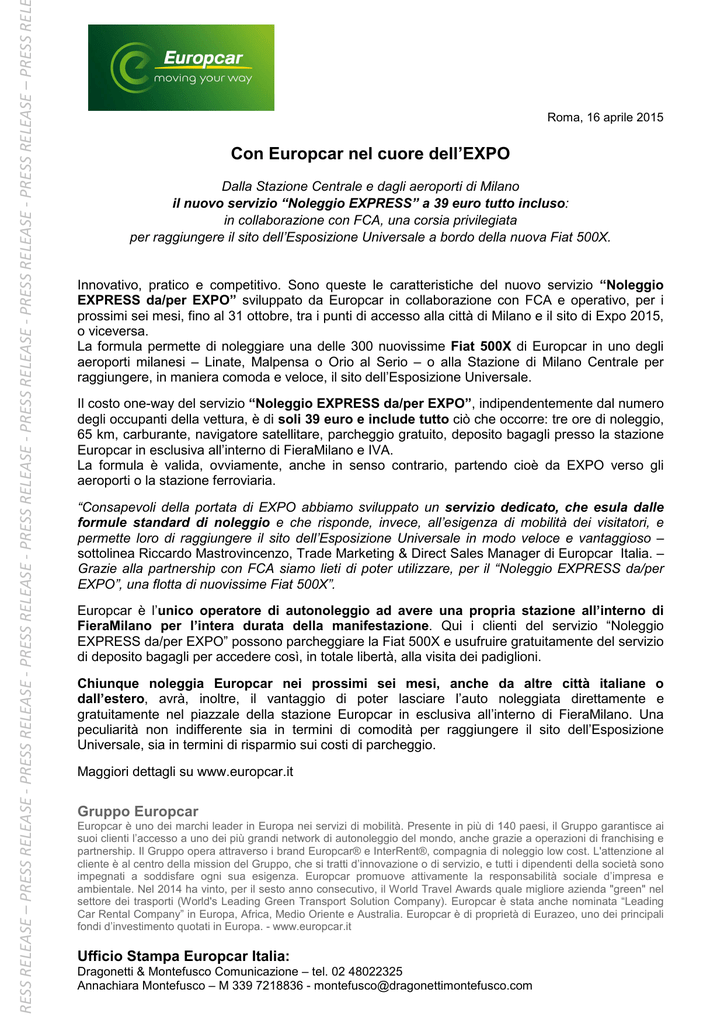 RESS RELEASE – PRESS RELEASE - PRESS RELEASE - PRESS RELEASE - PRESS RELEASE - PRESS RELEASE - PRESS RELEASE - PRESS RELEASE – PRESS RELE

Europcar
moving your way

Roma, 16 aprile 2015

Con Europcar nel cuore dell'EXPO

Dalla Stazione Centrale e dagli aeroporti di Milano
il nuovo servizio "Noleggio EXPRESS" a 39 euro tutto incluso:
in collaborazione con FCA, una corsia privilegiata
per raggiungere il sito dell'Esposizione Universale a bordo della nuova Fiat 500X.

Innovativo, pratico e competitivo. Sono queste le caratteristiche del nuovo servizio "Noleggio EXPRESS da/per EXPO" sviluppato da Europcar in collaborazione con FCA e operativo, per i prossimi sei mesi, fino al 31 ottobre, tra i punti di accesso alla città di Milano e il sito di Expo 2015, o viceversa.
La formula permette di noleggiare una delle 300 nuovissime Fiat 500X di Europcar in uno degli aeroporti milanesi – Linate, Malpensa o Orio al Serio – o alla Stazione di Milano Centrale per raggiungere, in maniera comoda e veloce, il sito dell'Esposizione Universale.

Il costo one-way del servizio "Noleggio EXPRESS da/per EXPO", indipendentemente dal numero degli occupanti della vettura, è di soli 39 euro e include tutto ciò che occorre: tre ore di noleggio, 65 km, carburante, navigatore satellitare, parcheggio gratuito, deposito bagagli presso la stazione Europcar in esclusiva all'interno di FieraMilano e IVA.
La formula è valida, ovviamente, anche in senso contrario, partendo cioè da EXPO verso gli aeroporti o la stazione ferroviaria.

"Consapevoli della portata di EXPO abbiamo sviluppato un servizio dedicato, che esula dalle formule standard di noleggio e che risponde, invece, all'esigenza di mobilità dei visitatori, e permette loro di raggiungere il sito dell'Esposizione Universale in modo veloce e vantaggioso – sottolinea Riccardo Mastrovincenzo, Trade Marketing & Direct Sales Manager di Europcar Italia. – Grazie alla partnership con FCA siamo lieti di poter utilizzare, per il "Noleggio EXPRESS da/per EXPO", una flotta di nuovissime Fiat 500X".

Europcar è l'unico operatore di autonoleggio ad avere una propria stazione all'interno di FieraMilano per l'intera durata della manifestazione. Qui i clienti del servizio "Noleggio EXPRESS da/per EXPO" possono parcheggiare la Fiat 500X e usufruire gratuitamente del servizio di deposito bagagli per accedere così, in totale libertà, alla visita dei padiglioni.

Chiunque noleggia Europcar nei prossimi sei mesi, anche da altre città italiane o dall'estero, avrà, inoltre, il vantaggio di poter lasciare l'auto noleggiata direttamente e gratuitamente nel piazzale della stazione Europcar in esclusiva all'interno di FieraMilano. Una peculiarità non indifferente sia in termini di comodità per raggiungere il sito dell'Esposizione Universale, sia in termini di risparmio sui costi di parcheggio.

Maggiori dettagli su www.europcar.it

Gruppo Europcar
Europcar è uno dei marchi leader in Europa nei servizi di mobilità. Presente in più di 140 paesi, il Gruppo garantisce ai suoi clienti l'accesso a uno dei più grandi network di autonoleggio del mondo, anche grazie a operazioni di franchising e partnership. Il Gruppo opera attraverso i brand Europcar® e InterRent®, compagnia di noleggio low cost. L'attenzione al cliente è al centro della mission del Gruppo, che si tratti d'innovazione o di servizio, e tutti i dipendenti della società sono impegnati a soddisfare ogni sua esigenza. Europcar promuove attivamente la responsabilità sociale d'impresa e ambientale. Nel 2014 ha vinto, per il sesto anno consecutivo, il World Travel Awards quale migliore azienda "green" nel settore dei trasporti (World's Leading Green Transport Solution Company). Europcar è stata anche nominata "Leading Car Rental Company" in Europa, Africa, Medio Oriente e Australia. Europcar è di proprietà di Eurazeo, uno dei principali fondi d'investimento quotati in Europa. - www.europcar.it

Ufficio Stampa Europcar Italia:
Dragonetti & Montefusco Comunicazione – tel. 02 48022325
Annachiara Montefusco – M 339 7218836 - montefusco@dragonettimontefusco.com